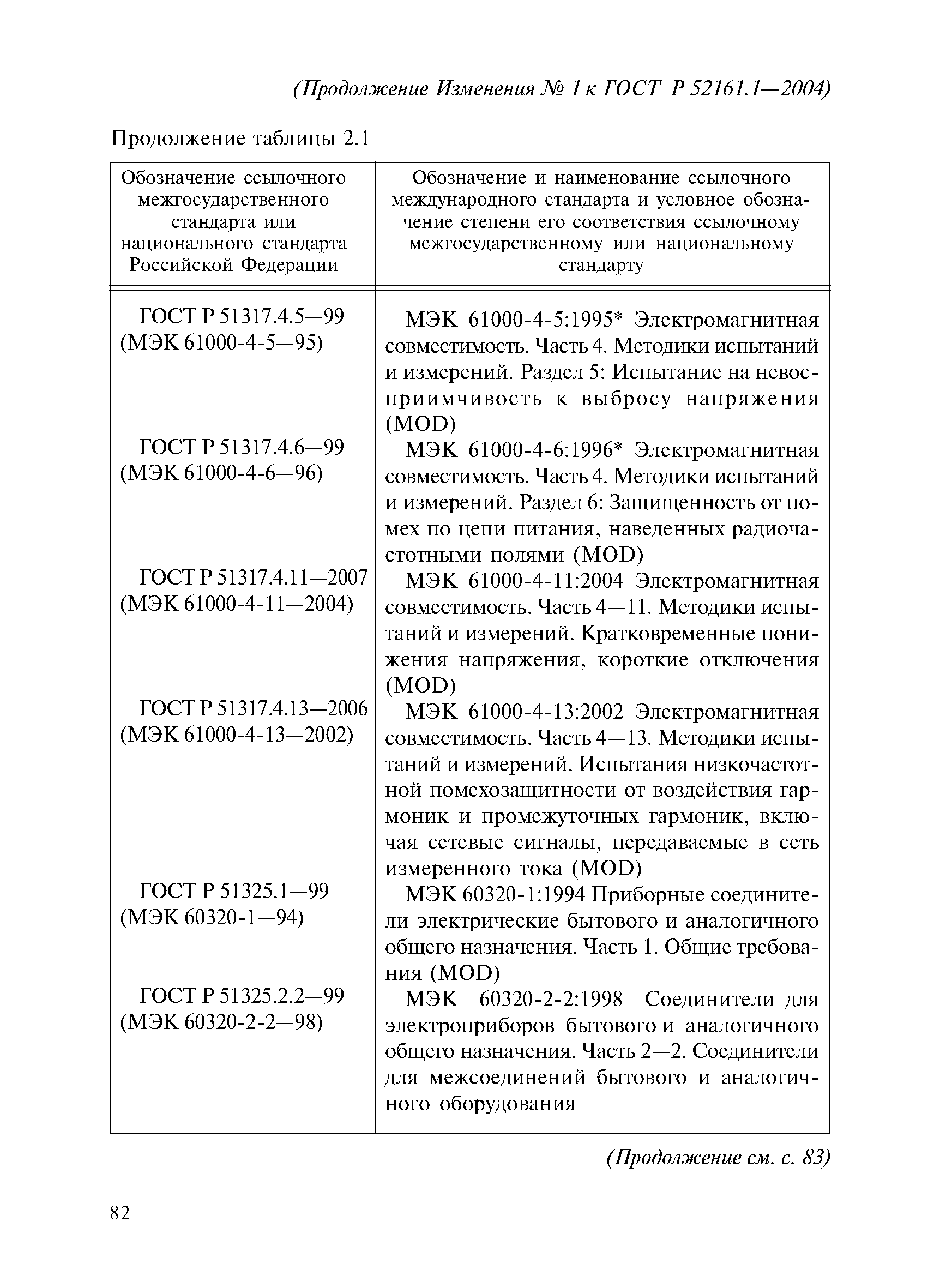 (Продолжение Изменения № 1 к ГОСТ Р 52161.1—2004)

Продолжение таблицы 2.1

| Обозначение ссылочного межгосударственного стандарта или национального стандарта Российской Федерации | Обозначение и наименование ссылочного международного стандарта и условное обозначение степени его соответствия ссылочному межгосударственному или национальному стандарту |
|---|---|
| ГОСТ Р 51317.4.5—99 (МЭК 61000-4-5—95) | МЭК 61000-4-5:1995* Электромагнитная совместимость. Часть 4. Методики испытаний и измерений. Раздел 5: Испытание на невосприимчивость к выбросу напряжения (MOD) |
| ГОСТ Р 51317.4.6—99 (МЭК 61000-4-6—96) | МЭК 61000-4-6:1996* Электромагнитная совместимость. Часть 4. Методики испытаний и измерений. Раздел 6: Защищенность от помех по цепи питания, наведенных радиочастотными полями (MOD) |
| ГОСТ Р 51317.4.11—2007 (МЭК 61000-4-11—2004) | МЭК 61000-4-11:2004 Электромагнитная совместимость. Часть 4—11. Методики испытаний и измерений. Кратковременные понижения напряжения, короткие отключения (MOD) |
| ГОСТ Р 51317.4.13—2006 (МЭК 61000-4-13—2002) | МЭК 61000-4-13:2002 Электромагнитная совместимость. Часть 4—13. Методики испытаний и измерений. Испытания низкочастотной помехозащитности от воздействия гармоник и промежуточных гармоник, включая сетевые сигналы, передаваемые в сеть измеренного тока (MOD) |
| ГОСТ Р 51325.1—99 (МЭК 60320-1—94) | МЭК 60320-1:1994 Приборные соединители электрические бытового и аналогичного общего назначения. Часть 1. Общие требования (MOD) |
| ГОСТ Р 51325.2.2—99 (МЭК 60320-2-2—98) | МЭК 60320-2-2:1998 Соединители для электроприборов бытового и аналогичного общего назначения. Часть 2—2. Соединители для межсоединений бытового и аналогичного оборудования |

(Продолжение см. с. 83)

82